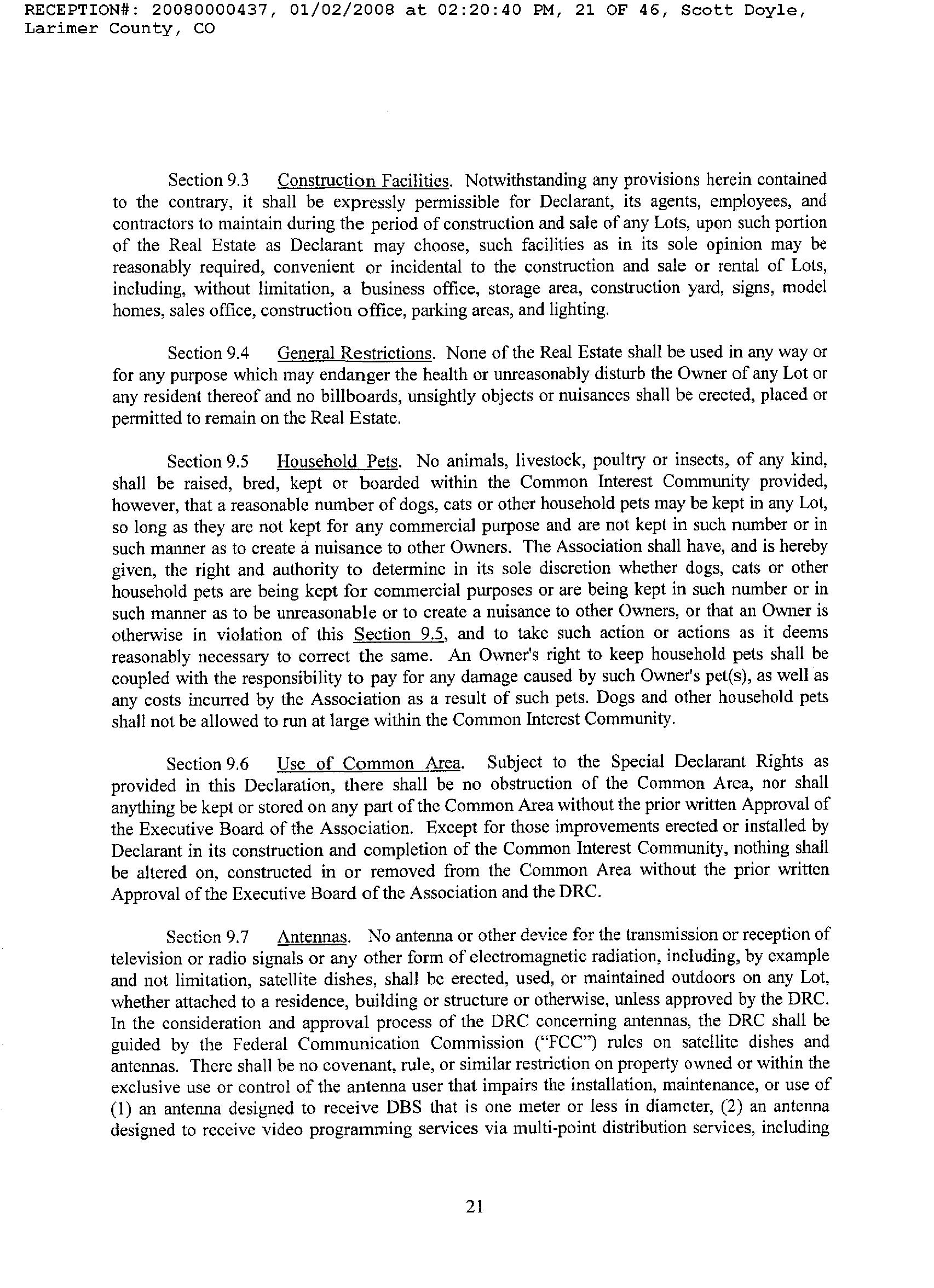 RECEPTION#: 20080000437, 01/02/2008 at 02:20:40 PM, 21 OF 46, Scott Doyle, Larimer County, CO

Section 9.3 Construction Facilities. Notwithstanding any provisions herein contained to the contrary, it shall be expressly permissible for Declarant, its agents, employees, and contractors to maintain during the period of construction and sale of any Lots, upon such portion of the Real Estate as Declarant may choose, such facilities as in its sole opinion may be reasonably required, convenient or incidental to the construction and sale or rental of Lots, including, without limitation, a business office, storage area, construction yard, signs, model homes, sales office, construction office, parking areas, and lighting.

Section 9.4 General Restrictions. None of the Real Estate shall be used in any way or for any purpose which may endanger the health or unreasonably disturb the Owner of any Lot or any resident thereof and no billboards, unsightly objects or nuisances shall be erected, placed or permitted to remain on the Real Estate.

Section 9.5 Household Pets. No animals, livestock, poultry or insects, of any kind, shall be raised, bred, kept or boarded within the Common Interest Community provided, however, that a reasonable number of dogs, cats or other household pets may be kept in any Lot, so long as they are not kept for any commercial purpose and are not kept in such number or in such manner as to create a nuisance to other Owners. The Association shall have, and is hereby given, the right and authority to determine in its sole discretion whether dogs, cats or other household pets are being kept for commercial purposes or are being kept in such number or in such manner as to be unreasonable or to create a nuisance to other Owners, or that an Owner is otherwise in violation of this Section 9.5, and to take such action or actions as it deems reasonably necessary to correct the same. An Owner's right to keep household pets shall be coupled with the responsibility to pay for any damage caused by such Owner's pet(s), as well as any costs incurred by the Association as a result of such pets. Dogs and other household pets shall not be allowed to run at large within the Common Interest Community.

Section 9.6 Use of Common Area. Subject to the Special Declarant Rights as provided in this Declaration, there shall be no obstruction of the Common Area, nor shall anything be kept or stored on any part of the Common Area without the prior written Approval of the Executive Board of the Association. Except for those improvements erected or installed by Declarant in its construction and completion of the Common Interest Community, nothing shall be altered on, constructed in or removed from the Common Area without the prior written Approval of the Executive Board of the Association and the DRC.

Section 9.7 Antennas. No antenna or other device for the transmission or reception of television or radio signals or any other form of electromagnetic radiation, including, by example and not limitation, satellite dishes, shall be erected, used, or maintained outdoors on any Lot, whether attached to a residence, building or structure or otherwise, unless approved by the DRC. In the consideration and approval process of the DRC concerning antennas, the DRC shall be guided by the Federal Communication Commission ("FCC") rules on satellite dishes and antennas. There shall be no covenant, rule, or similar restriction on property owned or within the exclusive use or control of the antenna user that impairs the installation, maintenance, or use of (1) an antenna designed to receive DBS that is one meter or less in diameter, (2) an antenna designed to receive video programming services via multi-point distribution services, including

21